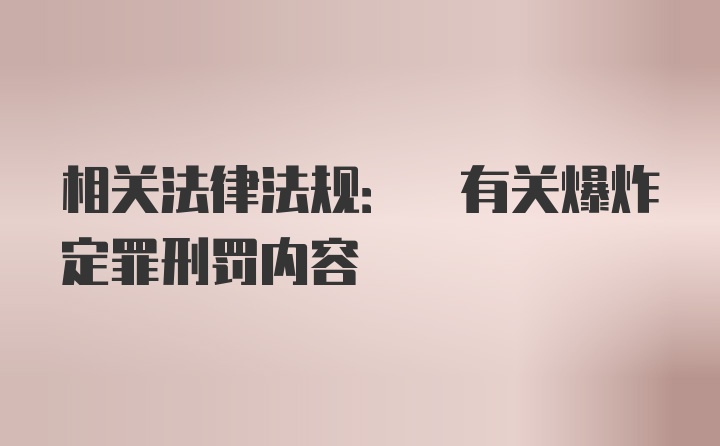 相关法律法规：　有关爆炸定罪刑罚内容